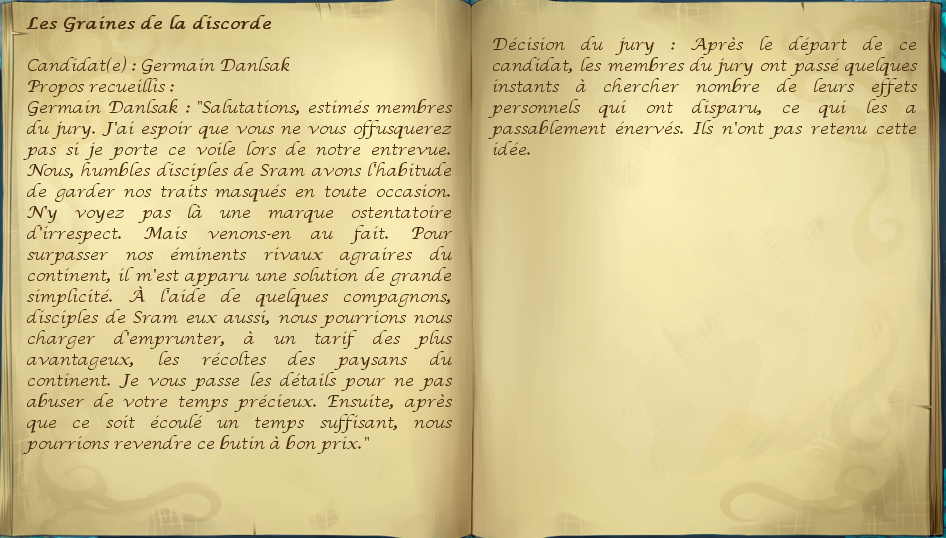 Les Graines de la discorde

Candidat(e) : Germain Danlsak
Propos recueillis :
Germain Danlsak : "Salutations, estimés membres du jury. J'ai espoir que vous ne vous offusquerez pas si je porte ce voile lors de notre entrevue. Nous, humbles disciples de Sram avons l'habitude de garder nos traits masqués en toute occasion. N'y voyez pas là une marque ostentatoire d'irrespect. Mais venons-en au fait. Pour surpasser nos éminents rivaux agraires du continent, il m'est apparu une solution de grande simplicité. À l'aide de quelques compagnons, disciples de Sram eux aussi, nous pourrions nous charger d'emprunter, à un tarif des plus avantageux, les récoltes des paysans du continent. Je vous passe les détails pour ne pas abuser de votre temps précieux. Ensuite, après que ce soit écoulé un temps suffisant, nous pourrions revendre ce butin à bon prix."

Décision du jury : Après le départ de ce candidat, les membres du jury ont passé quelques instants à chercher nombre de leurs effets personnels qui ont disparu, ce qui les a passablement énervés. Ils n'ont pas retenu cette idée.